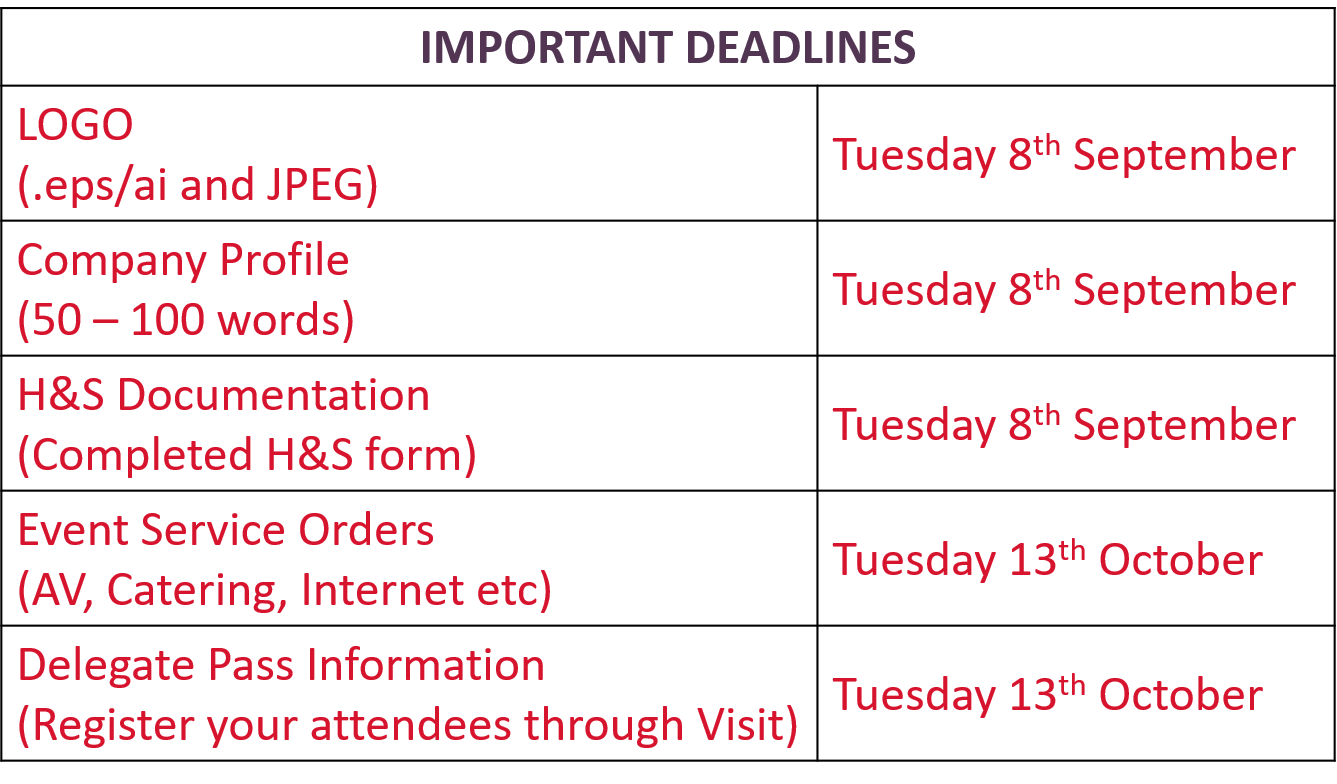 | IMPORTANT DEADLINES | |
|---|---|
| LOGO (.eps/ai and JPEG) | Tuesday 8th September |
| Company Profile (50 – 100 words) | Tuesday 8th September |
| H&S Documentation (Completed H&S form) | Tuesday 8th September |
| Event Service Orders (AV, Catering, Internet etc) | Tuesday 13th October |
| Delegate Pass Information (Register your attendees through Visit) | Tuesday 13th October |